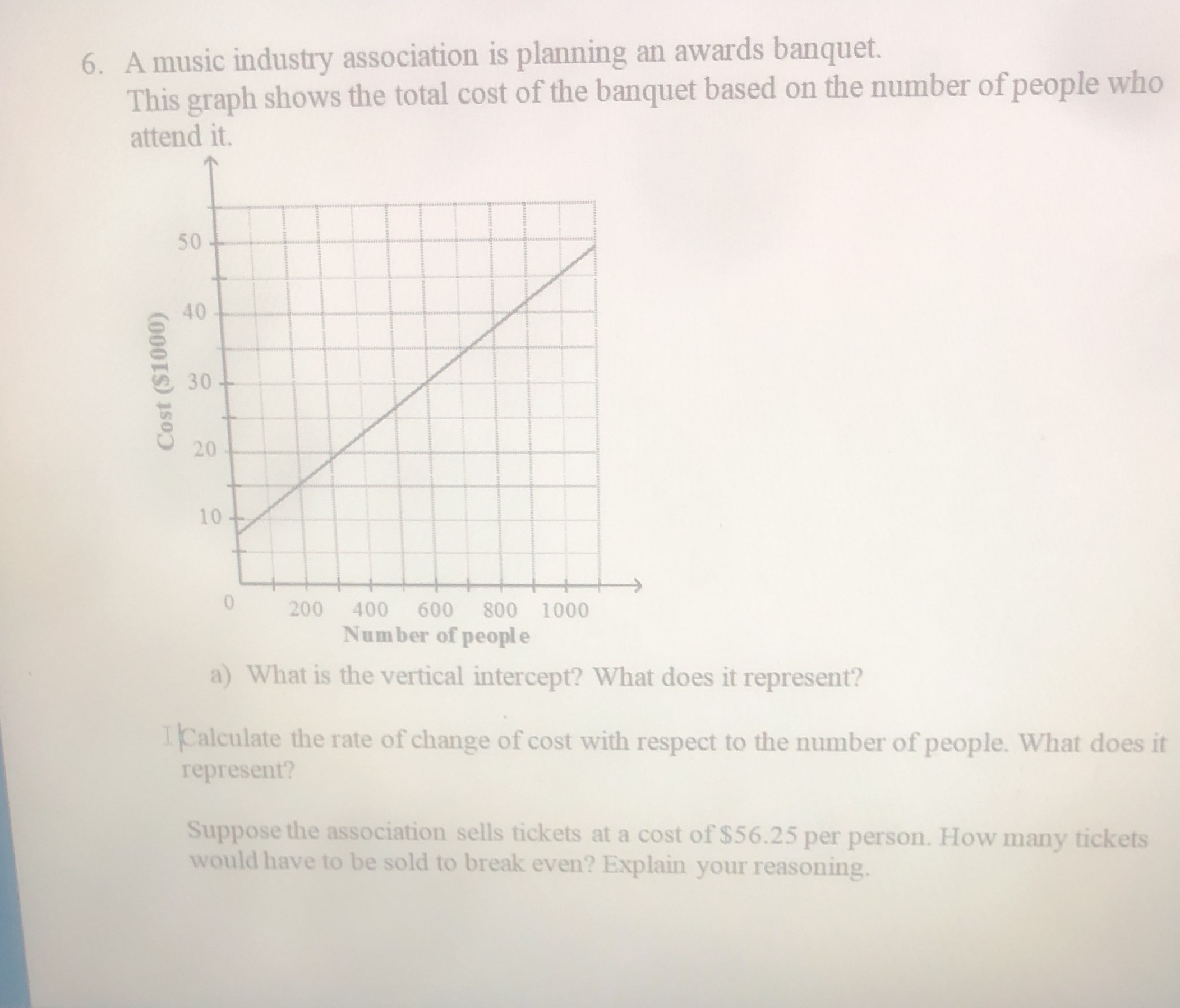 6. A music industry association is planning an awards banquet. This graph shows the total cost of the banquet based on the number of people who attend it.

Cost ($1000)

50

40

30

20

10

0

200 400 600 800 1000

Number of people

a) What is the vertical intercept? What does it represent?

Calculate the rate of change of cost with respect to the number of people. What does it represent?

Suppose the association sells tickets at a cost of $56.25 per person. How many tickets would have to be sold to break even? Explain your reasoning.